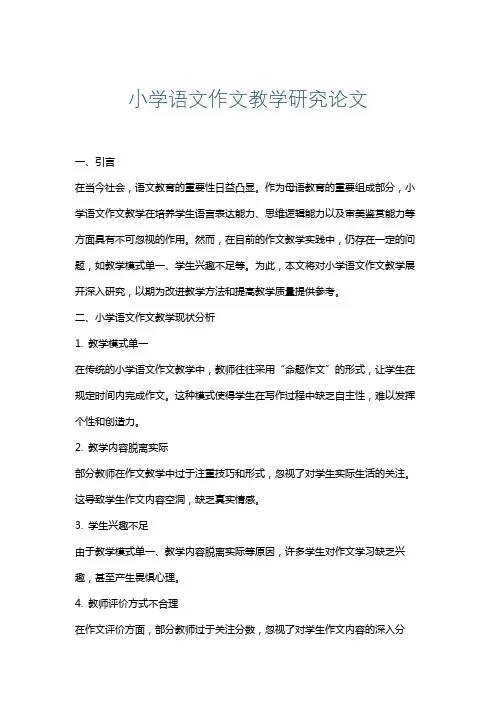 小学语文作文教学研究论文

一、引言

在当今社会，语文教育的重要性日益凸显。作为母语教育的重要组成部分，小学语文作文教学在培养学生语言表达能力、思维逻辑能力以及审美鉴赏能力等方面具有不可忽视的作用。然而，在目前的作文教学实践中，仍存在一定的问题，如教学模式单一、学生兴趣不足等。为此，本文将对小学语文作文教学展开深入研究，以期为改进教学方法和提高教学质量提供参考。

二、小学语文作文教学现状分析

1. 教学模式单一

在传统的小学语文作文教学中，教师往往采用“命题作文”的形式，让学生在规定时间内完成作文。这种模式使得学生在写作过程中缺乏自主性，难以发挥个性和创造力。

2. 教学内容脱离实际

部分教师在作文教学中过于注重技巧和形式，忽视了对学生实际生活的关注。这导致学生作文内容空洞，缺乏真实情感。

3. 学生兴趣不足

由于教学模式单一、教学内容脱离实际等原因，许多学生对作文学习缺乏兴趣，甚至产生畏惧心理。

4. 教师评价方式不合理

在作文评价方面，部分教师过于关注分数，忽视了对学生作文内容的深入分